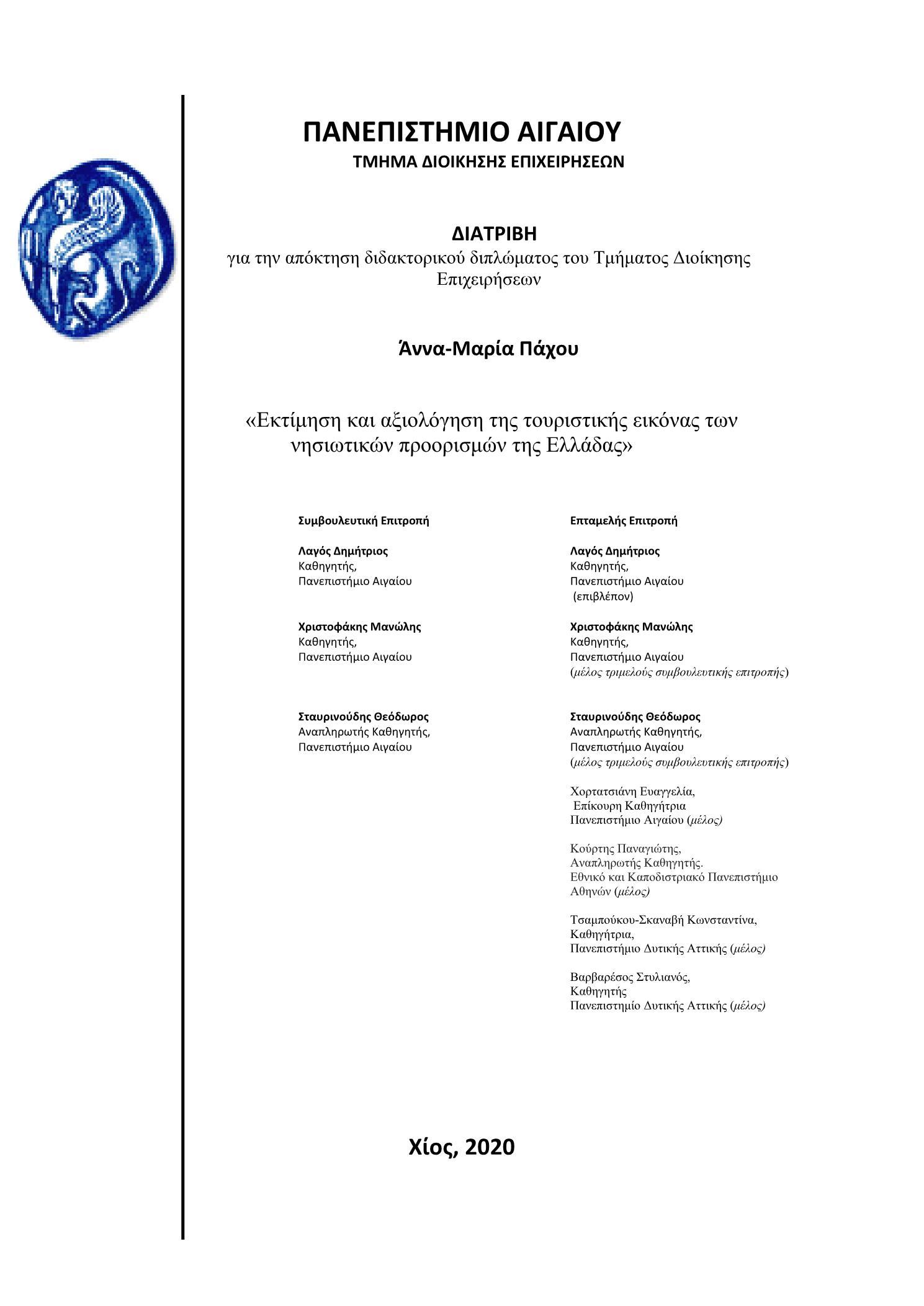 ΠΑΝΕΠΙΣΤΗΜΙΟ ΑΙΓΑΙΟΥ
ΤΜΗΜΑ ΔΙΟΙΚΗΣΗΣ ΕΠΙΧΕΙΡΗΣΕΩΝ

ΔΙΑΤΡΙΒΗ
για την απόκτηση διδακτορικού διπλώματος του Τμήματος Διοίκησης Επιχειρήσεων

Άννα-Μαρία Πάχου

«Εκτίμηση και αξιολόγηση της τουριστικής εικόνας των νησιωτικών προορισμών της Ελλάδας»

Συμβουλευτική Επιτροπή

Λαγός Δημήτριος
Καθηγητής,
Πανεπιστήμιο Αιγαίου

Χριστοφάκης Μανώλης
Καθηγητής,
Πανεπιστήμιο Αιγαίου

Σταυρινούδης Θεόδωρος
Αναπληρωτής Καθηγητής,
Πανεπιστήμιο Αιγαίου

Επταμελής Επιτροπή

Λαγός Δημήτριος
Καθηγητής,
Πανεπιστήμιο Αιγαίου
(επιβλέπον)

Χριστοφάκης Μανώλης
Καθηγητής,
Πανεπιστήμιο Αιγαίου
(μέλος τριμελούς συμβουλευτικής επιτροπής)

Σταυρινούδης Θεόδωρος
Αναπληρωτής Καθηγητής,
Πανεπιστήμιο Αιγαίου
(μέλος τριμελούς συμβουλευτικής επιτροπής)

Χορτατσιάνη Ευαγγελία,
Επίκουρη Καθηγήτρια
Πανεπιστήμιο Αιγαίου (μέλος)

Κούρτης Παναγιώτης,
Αναπληρωτής Καθηγητής.
Εθνικό και Καποδιστριακό Πανεπιστήμιο Αθηνών (μέλος)

Τσαμπούκου-Σκαναβή Κωνσταντίνα,
Καθηγήτρια,
Πανεπιστήμιο Δυτικής Αττικής (μέλος)

Βαρβαρέσος Στυλιανός,
Καθηγητής
Πανεπιστημίο Δυτικής Αττικής (μέλος)

Χίος, 2020